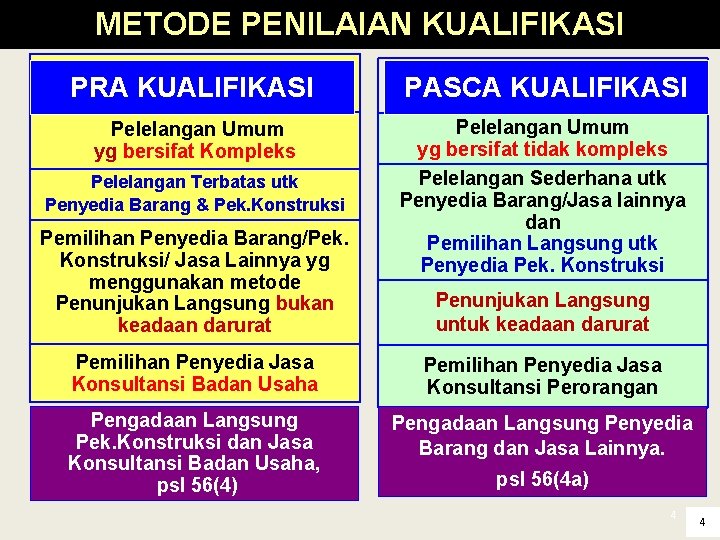 METODE PENILAIAN KUALIFIKASI

PRA KUALIFIKASI

Pelelangan Umum yg bersifat Kompleks

Pelelangan Terbatas utk Penyedia Barang & Pek.Konstruksi

Pemilihan Penyedia Barang/Pek. Konstruksi/ Jasa Lainnya yg menggunakan metode Penunjukan Langsung bukan keadaan darurat

Pemilihan Penyedia Jasa Konsultansi Badan Usaha

Pengadaan Langsung Pek.Konstruksi dan Jasa Konsultansi Badan Usaha, psl 56(4)

PASCA KUALIFIKASI

Pelelangan Umum yg bersifat tidak kompleks

Pelelangan Sederhana utk Penyedia Barang/Jasa lainnya dan Pemilihan Langsung utk Penyedia Pek. Konstruksi

Penunjukan Langsung untuk keadaan darurat

Pemilihan Penyedia Jasa Konsultansi Perorangan

Pengadaan Langsung Penyedia Barang dan Jasa Lainnya. psl 56(4a)

4

4